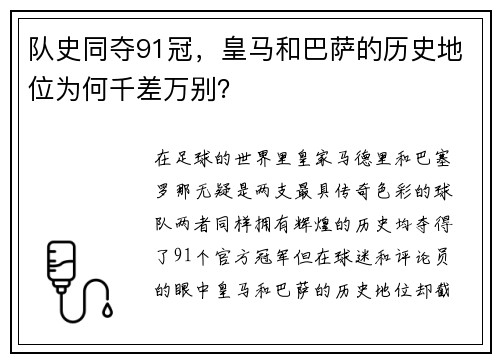 队史同夺91冠，皇马和巴萨的历史地位为何千差万别?

在足球的世界里皇家马德里和巴塞罗那无疑是两支最具传奇色彩的球队两者同样拥有辉煌的历史均夺得了91个官方冠军但在球迷和评论员的眼中皇马和巴萨的历史地位却截